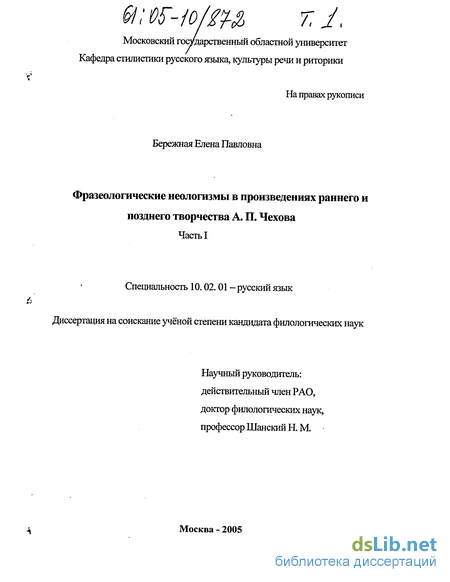 61:05-10/872 Т. 1.

Московский государственный областной университет
Кафедра стилистики русского языка, культуры речи и риторики

На правах рукописи

Бережная Елена Павловна

Фразеологические неологизмы в произведениях раннего и позднего творчества А. П. Чехова
Часть I

Специальность 10. 02. 01 – русский язык

Диссертация на соискание учёной степени кандидата филологических наук

Научный руководитель:
действительный член РАО,
доктор филологических наук,
профессор Шанский Н. М.

Москва - 2005

dsLib.net
библиотека диссертаций